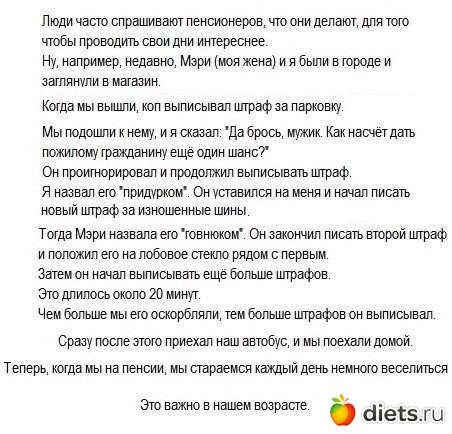 Люди часто спрашивают пенсионеров, что они делают, для того чтобы проводить свои дни интереснее.

Ну, например, недавно, Мэри (моя жена) и я были в городе и заглянули в магазин.

Когда мы вышли, коп выписывал штраф за парковку.

Мы подошли к нему, и я сказал: "Да брось, мужик. Как насчёт дать пожилому гражданину ещё один шанс?"

Он проигнорировал и продолжил выписывать штраф.

Я назвал его "придурком". Он уставился на меня и начал писать новый штраф за изношенные шины.

Тогда Мэри назвала его "говнюком". Он закончил писать второй штраф и положил его на лобовое стекло рядом с первым.

Затем он начал выписывать ещё больше штрафов.

Это длилось около 20 минут.

Чем больше мы его оскорбляли, тем больше штрафов он выписывал.

Сразу после этого приехал наш автобус, и мы поехали домой.

Теперь, когда мы на пенсии, мы стараемся каждый день немного веселиться

Это важно в нашем возрасте.

diets.ru